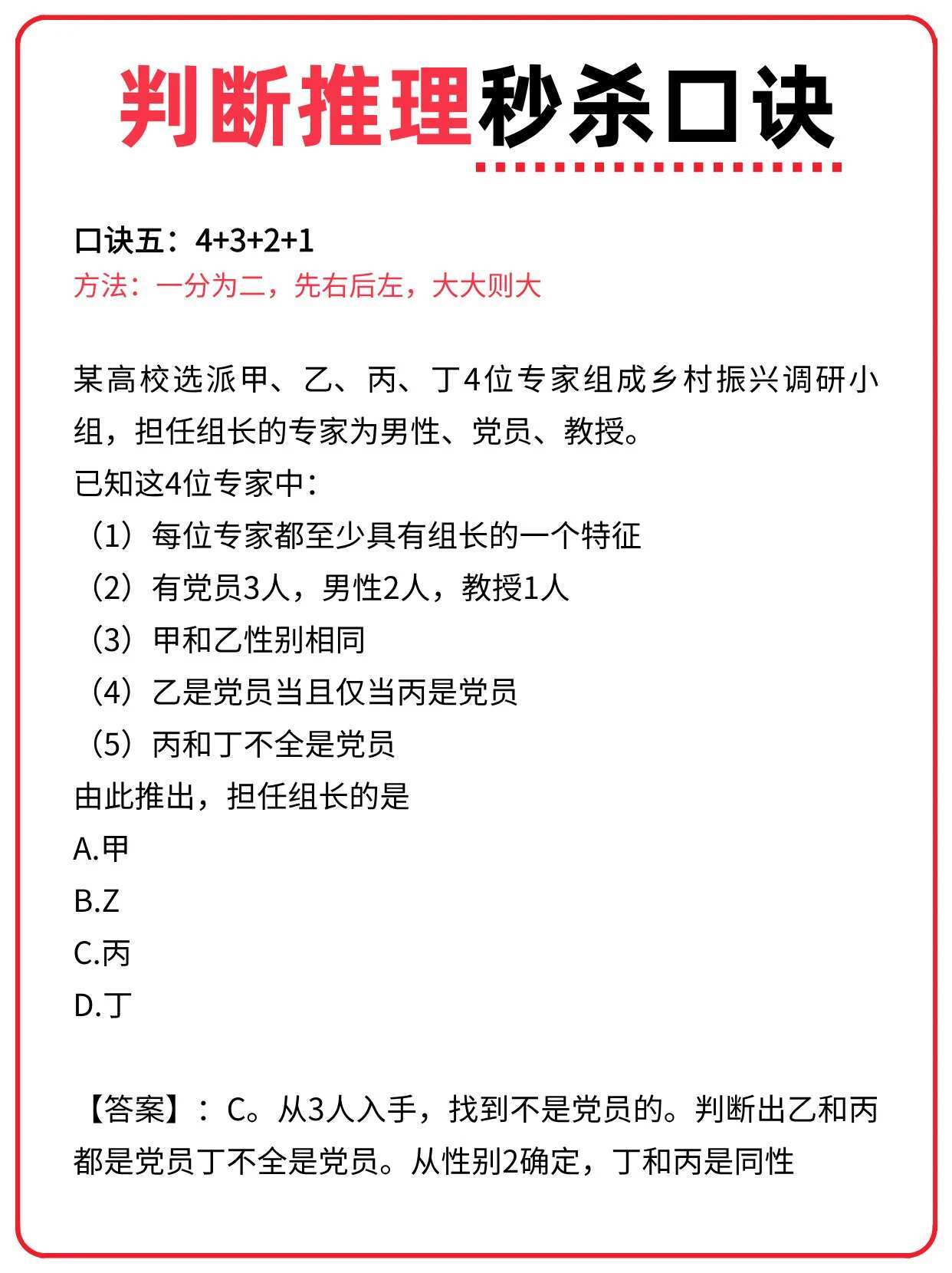 判断推理秒杀口诀

口诀五：4+3+2+1
方法：一分为二，先右后左，大大则大

某高校选派甲、乙、丙、丁4位专家组成乡村振兴调研小组，担任组长的专家为男性、党员、教授。
已知这4位专家中：
（1）每位专家都至少具有组长的一个特征
（2）有党员3人，男性2人，教授1人
（3）甲和乙性别相同
（4）乙是党员当且仅当丙是党员
（5）丙和丁不全是党员
由此推出，担任组长的是
A.甲
B.Z
C.丙
D.丁

【答案】：C。从3人入手，找到不是党员的。判断出乙和丙都是党员丁不全是党员。从性别2确定，丁和丙是同性